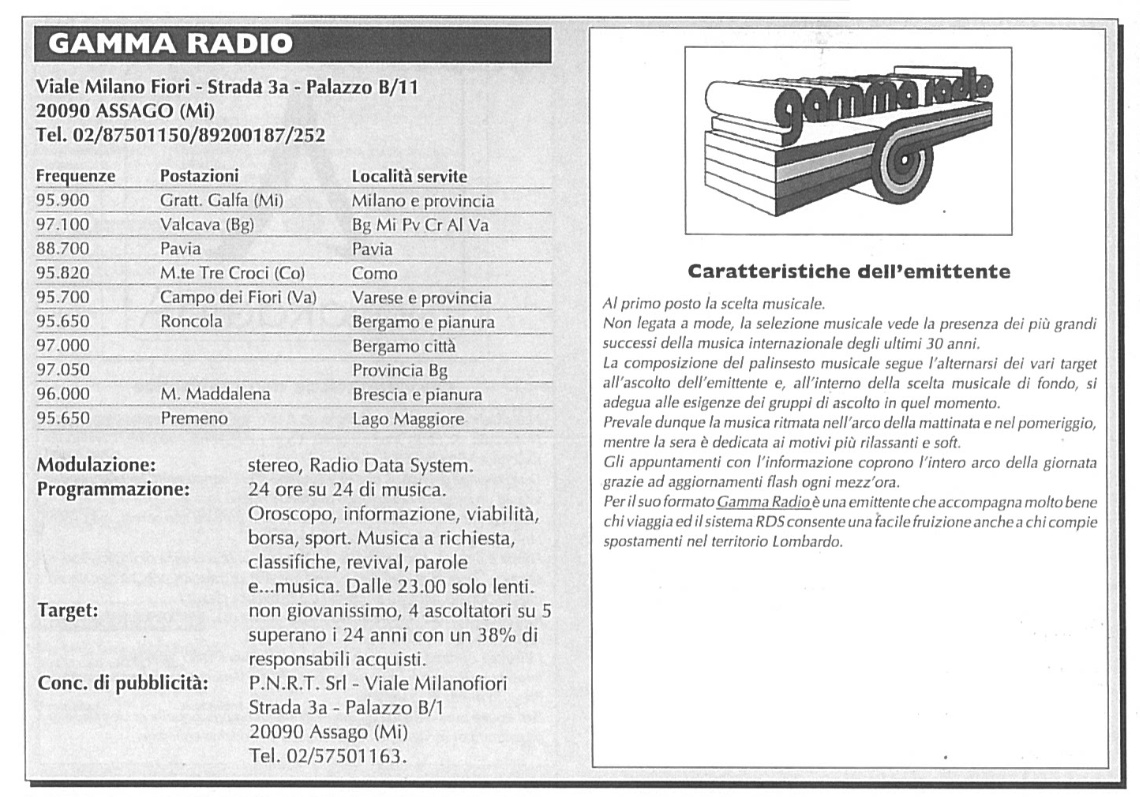 GAMMA RADIO

Viale Milano Fiori - Strada 3a - Palazzo B/11
20090 ASSAGO (Mi)
Tel. 02/87501150/89200187/252

| Frequenze | Postazioni | Località servite |
|---|---|---|
| 95.900 | Gratt. Galfa (Mi) | Milano e provincia |
| 97.100 | Valcava (Bg) | Bg Mi Pv Cr Al Va |
| 88.700 | Pavia | Pavia |
| 95.820 | M.te Tre Croci (Co) | Como |
| 95.700 | Campo dei Fiori (Va) | Varese e provincia |
| 95.650 | Roncola | Bergamo e pianura |
| 97.000 | | Bergamo città |
| 97.050 | | Provincia Bg |
| 96.000 | M. Maddalena | Brescia e pianura |
| 95.650 | Premeno | Lago Maggiore |

Modulazione: stereo, Radio Data System.
Programmazione: 24 ore su 24 di musica. Oroscopo, informazione, viabilità, borsa, sport. Musica a richiesta, classifiche, revival, parole e...musica. Dalle 23.00 solo lenti.
Target: non giovanissimo, 4 ascoltatori su 5 superano i 24 anni con un 38% di responsabili acquisti.
Conc. di pubblicità: P.N.R.T. Srl - Viale Milanofiori Strada 3a - Palazzo B/1 20090 Assago (Mi) Tel. 02/57501163.

gamma radio

Caratteristiche dell'emittente

Al primo posto la scelta musicale.
Non legata a mode, la selezione musicale vede la presenza dei più grandi successi della musica internazionale degli ultimi 30 anni.
La composizione del palinsesto musicale segue l'alternarsi dei vari target all'ascolto dell'emittente e, all'interno della scelta musicale di fondo, si adegua alle esigenze dei gruppi di ascolto in quel momento.
Prevale dunque la musica ritmata nell'arco della mattinata e nel pomeriggio, mentre la sera è dedicata ai motivi più rilassanti e soft.
Gli appuntamenti con l'informazione coprono l'intero arco della giornata grazie ad aggiornamenti flash ogni mezz'ora.
Per il suo formato Gamma Radio è una emittente che accompagna molto bene chi viaggia ed il sistema RDS consente una facile fruizione anche a chi compie spostamenti nel territorio Lombardo.